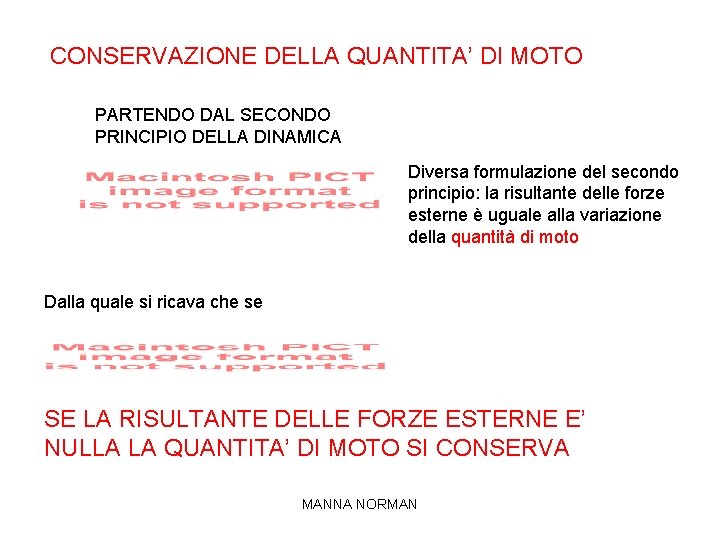 CONSERVAZIONE DELLA QUANTITA' DI MOTO

PARTENDO DAL SECONDO PRINCIPIO DELLA DINAMICA

Macintosh PICT image format is not supported

Diversa formulazione del secondo principio: la risultante delle forze esterne è uguale alla variazione della quantità di moto

Dalla quale si ricava che se

Macintosh PICT image format is not supported

SE LA RISULTANTE DELLE FORZE ESTERNE E' NULLA LA QUANTITA' DI MOTO SI CONSERVA

MANNA NORMAN